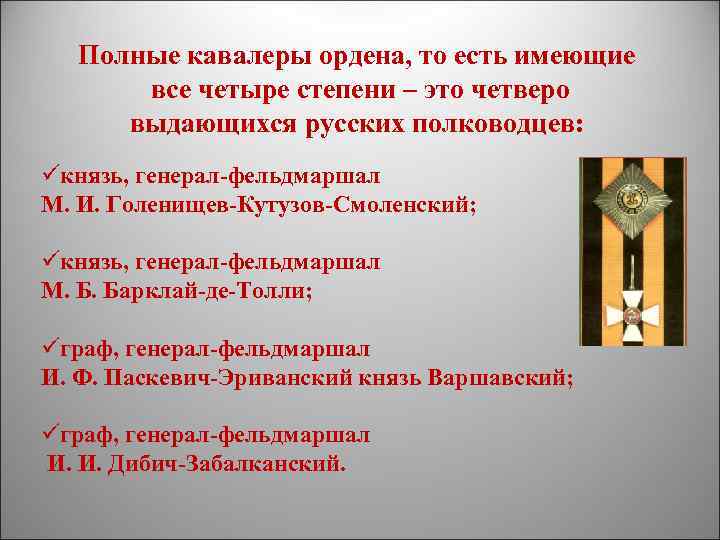 Полные кавалеры ордена, то есть имеющие все четыре степени – это четверо выдающихся русских полководцев:

✓князь, генерал-фельдмаршал М. И. Голенищев-Кутузов-Смоленский;

✓князь, генерал-фельдмаршал М. Б. Барклай-де-Толли;

✓граф, генерал-фельдмаршал И. Ф. Паскевич-Эриванский князь Варшавский;

✓граф, генерал-фельдмаршал И. И. Дибич-Забалканский.